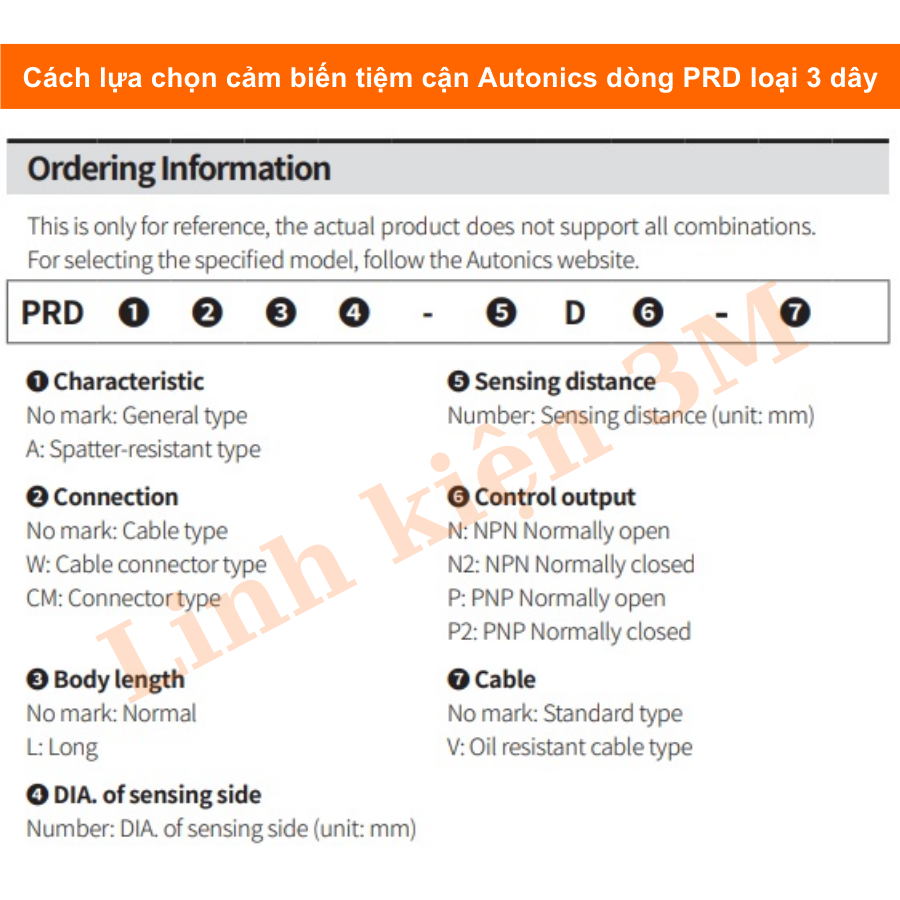 Cách lựa chọn cảm biến tiệm cận Autonics dòng PRD loại 3 dây

Ordering Information

This is only for reference, the actual product does not support all combinations.
For selecting the specified model, follow the Autonics website.

PRD ❶ ❷ ❸ ❹ - ❺ D ❻ - ❼

❶ Characteristic
No mark: General type
A: Spatter-resistant type

❷ Connection
No mark: Cable type
W: Cable connector type
CM: Connector type

❸ Body length
No mark: Normal
L: Long

❹ DIA. of sensing side
Number: DIA. of sensing side (unit: mm)

❺ Sensing distance
Number: Sensing distance (unit: mm)

❻ Control output
N: NPN Normally open
N2: NPN Normally closed
P: PNP Normally open
P2: PNP Normally closed

❼ Cable
No mark: Standard type
V: Oil resistant cable type

Linh kiện 3M